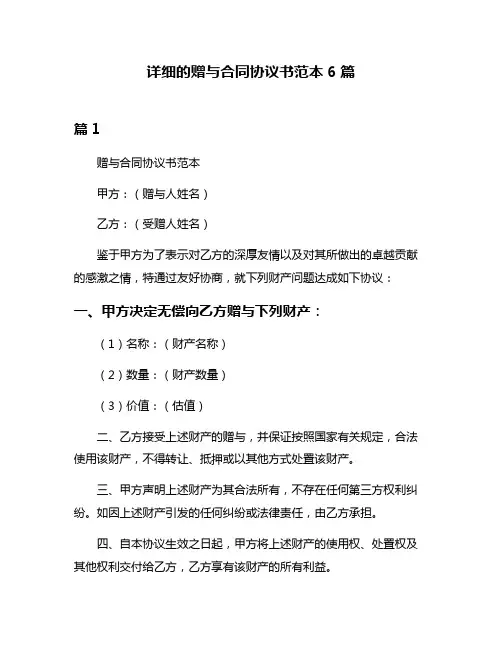 详细的赠与合同协议书范本 6 篇

篇 1

赠与合同协议书范本

甲方：（赠与人姓名）

乙方：（受赠人姓名）

鉴于甲方为了表示对乙方的深厚友情以及对其所做出的卓越贡献的感激之情，特通过友好协商，就下列财产问题达成如下协议：

一、甲方决定无偿向乙方赠与下列财产：

（1）名称：（财产名称）

（2）数量：（财产数量）

（3）价值：（估值）

二、乙方接受上述财产的赠与，并保证按照国家有关规定，合法使用该财产，不得转让、抵押或以其他方式处置该财产。

三、甲方声明上述财产为其合法所有，不存在任何第三方权利纠纷。如因上述财产引发的任何纠纷或法律责任，由乙方承担。

四、自本协议生效之日起，甲方将上述财产的使用权、处置权及其他权利交付给乙方，乙方享有该财产的所有利益。